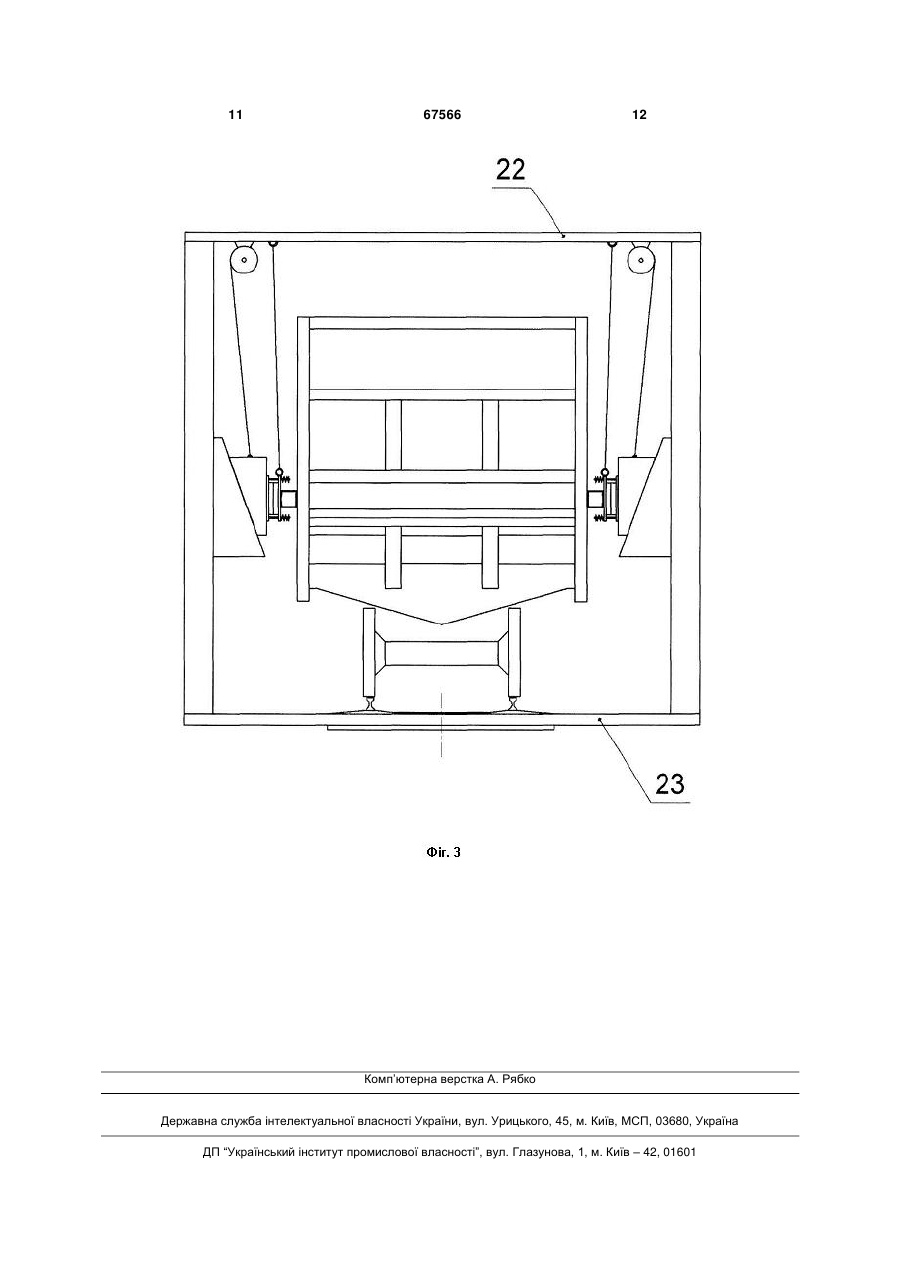 11 67566 12

22

23

Фіг. 3

Комп'ютерна верстка А. Рябко

Державна служба інтелектуальної власності України, вул. Урицького, 45, м. Київ, МСП, 03680, Україна

ДП "Український інститут промислової власності", вул. Глазунова, 1, м. Київ – 42, 01601